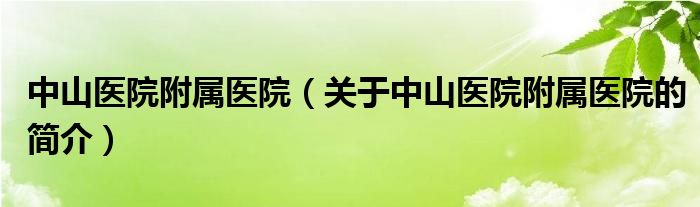 中山医院附属医院（关于中山医院附属医院的简介）